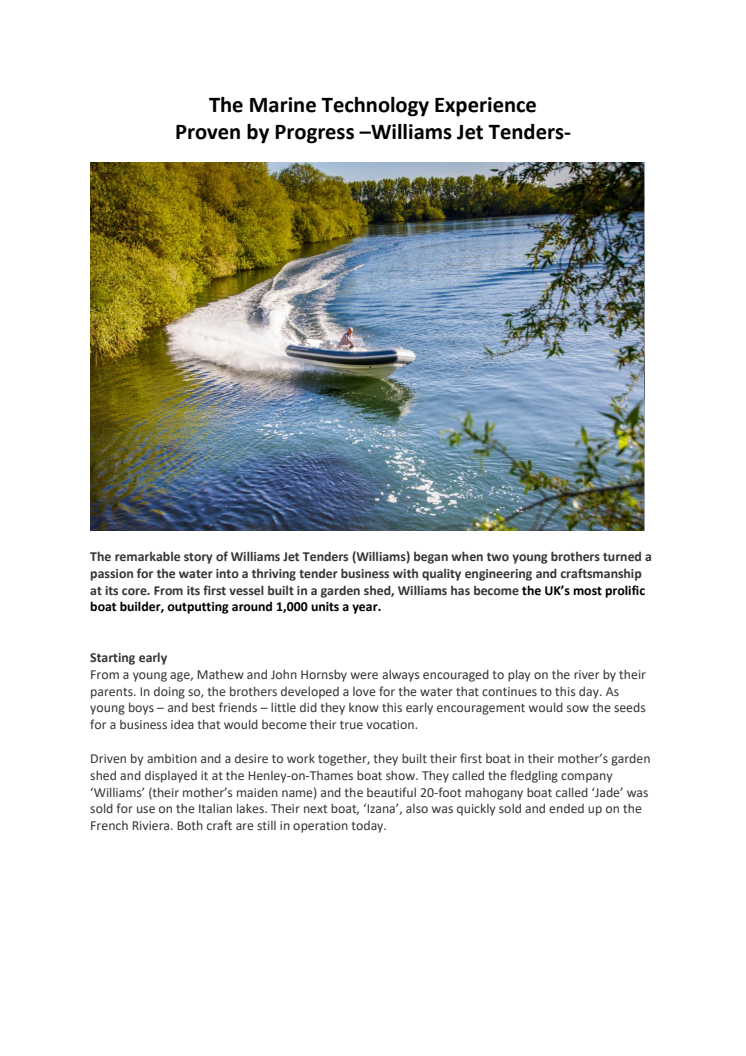 The Marine Technology Experience
Proven by Progress –Williams Jet Tenders-

The remarkable story of Williams Jet Tenders (Williams) began when two young brothers turned a passion for the water into a thriving tender business with quality engineering and craftsmanship at its core. From its first vessel built in a garden shed, Williams has become the UK's most prolific boat builder, outputting around 1,000 units a year.

Starting early
From a young age, Mathew and John Hornsby were always encouraged to play on the river by their parents. In doing so, the brothers developed a love for the water that continues to this day. As young boys – and best friends – little did they know this early encouragement would sow the seeds for a business idea that would become their true vocation.

Driven by ambition and a desire to work together, they built their first boat in their mother's garden shed and displayed it at the Henley-on-Thames boat show. They called the fledgling company 'Williams' (their mother's maiden name) and the beautiful 20-foot mahogany boat called 'Jade' was sold for use on the Italian lakes. Their next boat, 'Izana', also was quickly sold and ended up on the French Riviera. Both craft are still in operation today.